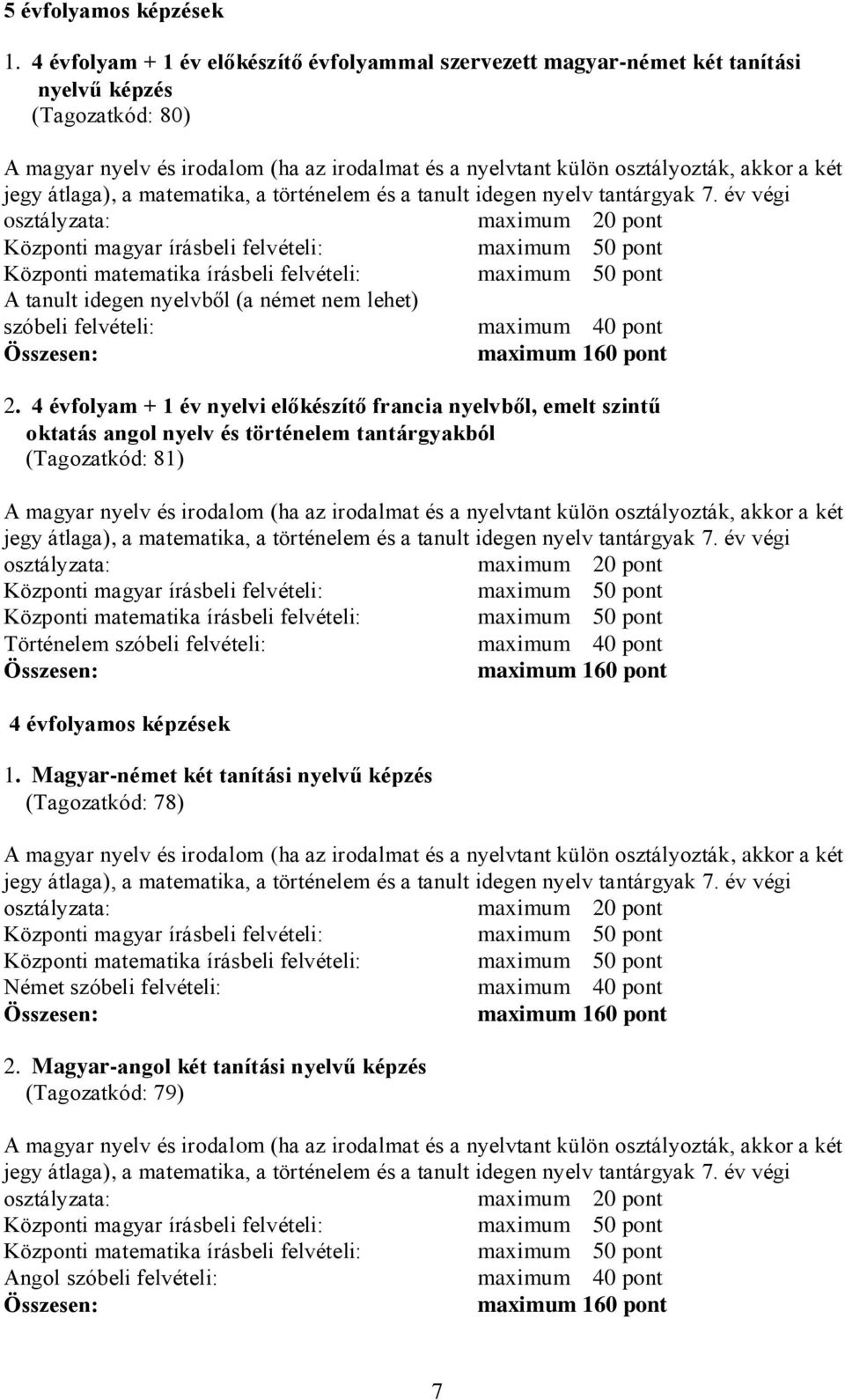 5 évfolyamos képzések

1. 4 évfolyam + 1 év előkészítő évfolyammal szervezett magyar-német két tanítási nyelvű képzés
(Tagozatkód: 80)

A magyar nyelv és irodalom (ha az irodalmat és a nyelvtant külön osztályozták, akkor a két jegy átlaga), a matematika, a történelem és a tanult idegen nyelv tantárgyak 7. év végi osztályzata: maximum 20 pont
Központi magyar írásbeli felvételi: maximum 50 pont
Központi matematika írásbeli felvételi: maximum 50 pont
A tanult idegen nyelvből (a német nem lehet) szóbeli felvételi: maximum 40 pont
Összesen: maximum 160 pont

2. 4 évfolyam + 1 év nyelvi előkészítő francia nyelvből, emelt szintű oktatás angol nyelv és történelem tantárgyakból
(Tagozatkód: 81)

A magyar nyelv és irodalom (ha az irodalmat és a nyelvtant külön osztályozták, akkor a két jegy átlaga), a matematika, a történelem és a tanult idegen nyelv tantárgyak 7. év végi osztályzata: maximum 20 pont
Központi magyar írásbeli felvételi: maximum 50 pont
Központi matematika írásbeli felvételi: maximum 50 pont
Történelem szóbeli felvételi: maximum 40 pont
Összesen: maximum 160 pont

4 évfolyamos képzések

1. Magyar-német két tanítási nyelvű képzés
(Tagozatkód: 78)

A magyar nyelv és irodalom (ha az irodalmat és a nyelvtant külön osztályozták, akkor a két jegy átlaga), a matematika, a történelem és a tanult idegen nyelv tantárgyak 7. év végi osztályzata: maximum 20 pont
Központi magyar írásbeli felvételi: maximum 50 pont
Központi matematika írásbeli felvételi: maximum 50 pont
Német szóbeli felvételi: maximum 40 pont
Összesen: maximum 160 pont

2. Magyar-angol két tanítási nyelvű képzés
(Tagozatkód: 79)

A magyar nyelv és irodalom (ha az irodalmat és a nyelvtant külön osztályozták, akkor a két jegy átlaga), a matematika, a történelem és a tanult idegen nyelv tantárgyak 7. év végi osztályzata: maximum 20 pont
Központi magyar írásbeli felvételi: maximum 50 pont
Központi matematika írásbeli felvételi: maximum 50 pont
Angol szóbeli felvételi: maximum 40 pont
Összesen: maximum 160 pont

7